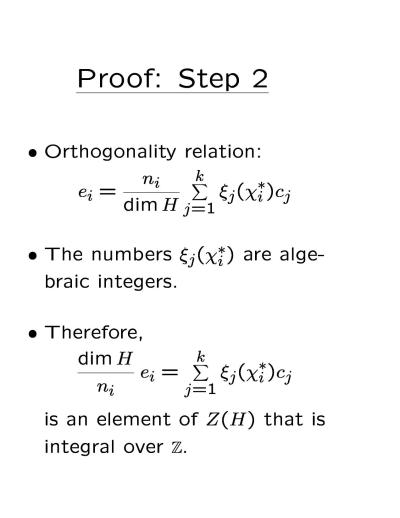 Proof: Step 2

• Orthogonality relation:
$e_i = \frac{n_i}{\dim H} \sum_{j=1}^{k} \xi_j(\chi_i^*) c_j$

• The numbers $\xi_j(\chi_i^*)$ are algebraic integers.

• Therefore,
$\frac{\dim H}{n_i} e_i = \sum_{j=1}^{k} \xi_j(\chi_i^*) c_j$
is an element of $Z(H)$ that is integral over $\mathbb{Z}$.